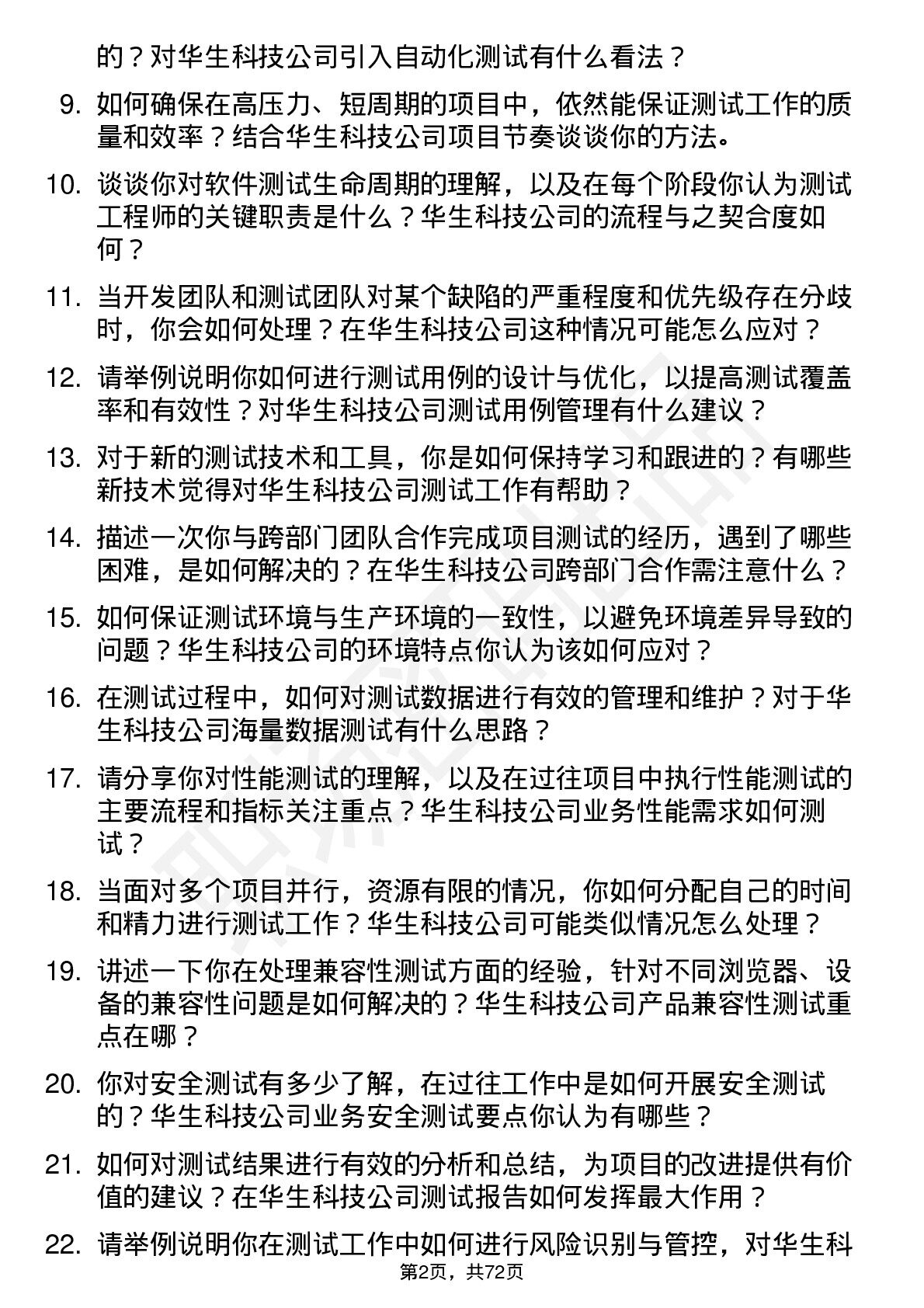 的？对华生科技公司引入自动化测试有什么看法？

9. 如何确保在高压力、短周期的项目中，依然能保证测试工作的质量和效率？结合华生科技公司项目节奏谈谈你的方法。

10. 谈谈你对软件测试生命周期的理解，以及在每个阶段你认为测试工程师的关键职责是什么？华生科技公司的流程与之契合度如何？

11. 当开发团队和测试团队对某个缺陷的严重程度和优先级存在分歧时，你会如何处理？在华生科技公司这种情况可能怎么应对？

12. 请举例说明你如何进行测试用例的设计与优化，以提高测试覆盖率和有效性？对华生科技公司测试用例管理有什么建议？

13. 对于新的测试技术和工具，你是如何保持学习和跟进的？有哪些新技术觉得对华生科技公司测试工作有帮助？

14. 描述一次你与跨部门团队合作完成项目测试的经历，遇到了哪些困难，是如何解决的？在华生科技公司跨部门合作需注意什么？

15. 如何保证测试环境与生产环境的一致性，以避免环境差异导致的问题？华生科技公司的环境特点你认为该如何应对？

16. 在测试过程中，如何对测试数据进行有效的管理和维护？对于华生科技公司海量数据测试有什么思路？

17. 请分享你对性能测试的理解，以及在过往项目中执行性能测试的主要流程和指标关注重点？华生科技公司业务性能需求如何测试？

18. 当面对多个项目并行，资源有限的情况，你如何分配自己的时间和精力进行测试工作？华生科技公司可能类似情况怎么处理？

19. 讲述一下你在处理兼容性测试方面的经验，针对不同浏览器、设备的兼容性问题是如何解决的？华生科技公司产品兼容性测试重点在哪？

20. 你对安全测试有多少了解，在过往工作中是如何开展安全测试的？华生科技公司业务安全测试要点你认为有哪些？

21. 如何对测试结果进行有效的分析和总结，为项目的改进提供有价值的建议？在华生科技公司测试报告如何发挥最大作用？

22. 请举例说明你在测试工作中如何进行风险识别与管控，对华生科

第2页，共72页